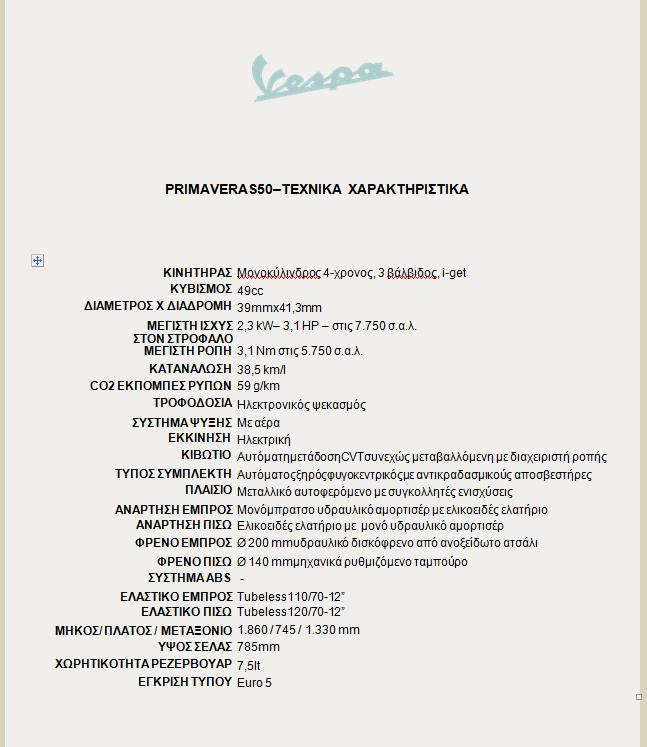 Vespa

PRIMAVERAS50–ΤΕΧΝΙΚΑ ΧΑΡΑΚΤΗΡΙΣΤΙΚΑ

| | |
|---|---|
| ΚΙΝΗΤΗΡΑΣ | Μονοκύλινδρος 4-χρονος, 3 βάλβιδος, i-get |
| ΚΥΒΙΣΜΟΣ | 49cc |
| ΔΙΑΜΕΤΡΟΣ Χ ΔΙΑΔΡΟΜΗ | 39mmx41,3mm |
| ΜΕΓΙΣΤΗ ΙΣΧΥΣ ΣΤΟΝ ΣΤΡΟΦΑΛΟ | 2,3 kW– 3,1 HP – στις 7.750 σ.α.λ. |
| ΜΕΓΙΣΤΗ ΡΟΠΗ | 3,1 Nm στις 5.750 σ.α.λ. |
| ΚΑΤΑΝΑΛΩΣΗ | 38,5 km/l |
| CO2 ΕΚΠΟΜΠΕΣ ΡΥΠΩΝ | 59 g/km |
| ΤΡΟΦΟΔΟΣΙΑ | Ηλεκτρονικός ψεκασμός |
| ΣΥΣΤΗΜΑ ΨΥΞΗΣ | Με αέρα |
| ΕΚΚΙΝΗΣΗ | Ηλεκτρική |
| ΚΙΒΩΤΙΟ | ΑυτόματημετάδοσηCVTσυνεχώς μεταβαλλόμενη με διαχειριστή ροπής |
| ΤΥΠΟΣ ΣΥΜΠΛΕΚΤΗ | Αυτόματοςξηρόςφυγοκεντρικόςμε αντικραδασμικούς αποσβεστήρες |
| ΠΛΑΙΣΙΟ | Μεταλλικό αυτοφερόμενο με συγκολλητές ενισχύσεις |
| ΑΝΑΡΤΗΣΗ ΕΜΠΡΟΣ | Μονόμπρατσο υδραυλικό αμορτισέρ με ελικοειδές ελατήριο |
| ΑΝΑΡΤΗΣΗ ΠΙΣΩ | Ελικοειδές ελατήριο με μονό υδραυλικό αμορτισέρ |
| ΦΡΕΝΟ ΕΜΠΡΟΣ | Ø 200 mmυδραυλικό δισκόφρενο από ανοξείδωτο ατσάλι |
| ΦΡΕΝΟ ΠΙΣΩ | Ø 140 mmμηχανικά ρυθμιζόμενο ταμπούρο |
| ΣΥΣΤΗΜΑ ABS | - |
| ΕΛΑΣΤΙΚΟ ΕΜΠΡΟΣ | Tubeless110/70-12" |
| ΕΛΑΣΤΙΚΟ ΠΙΣΩ | Tubeless120/70-12" |
| ΜΗΚΟΣ/ ΠΛΑΤΟΣ / ΜΕΤΑΞΟΝΙΟ | 1.860 / 745 / 1.330 mm |
| ΥΨΟΣ ΣΕΛΑΣ | 785mm |
| ΧΩΡΗΤΙΚΟΤΗΤΑ ΡΕΖΕΡΒΟΥΑΡ | 7,5lt |
| ΕΓΚΡΙΣΗ ΤΥΠΟΥ | Euro 5 |